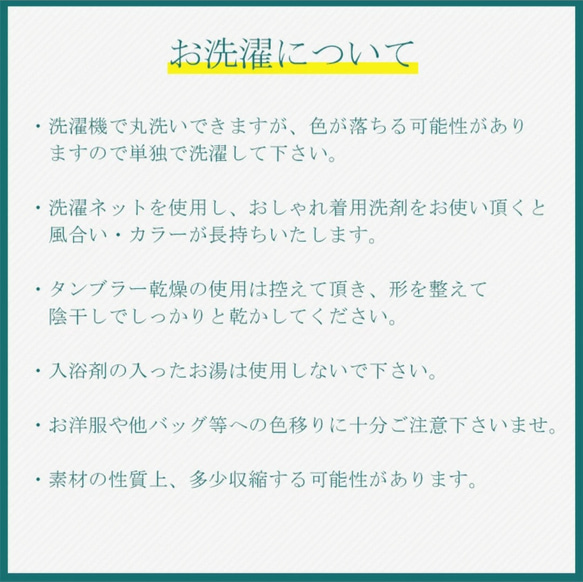 お洗濯について

・洗濯機で丸洗いできますが、色が落ちる可能性がありますので単独で洗濯して下さい。

・洗濯ネットを使用し、おしゃれ着用洗剤をお使い頂くと風合い・カラーが長持ちいたします。

・タンブラー乾燥の使用は控えて頂き、形を整えて陰干しでしっかりと乾かしてください。

・入浴剤の入ったお湯は使用しないで下さい。

・お洋服や他バッグ等への色移りに十分ご注意下さいませ。

・素材の性質上、多少収縮する可能性があります。